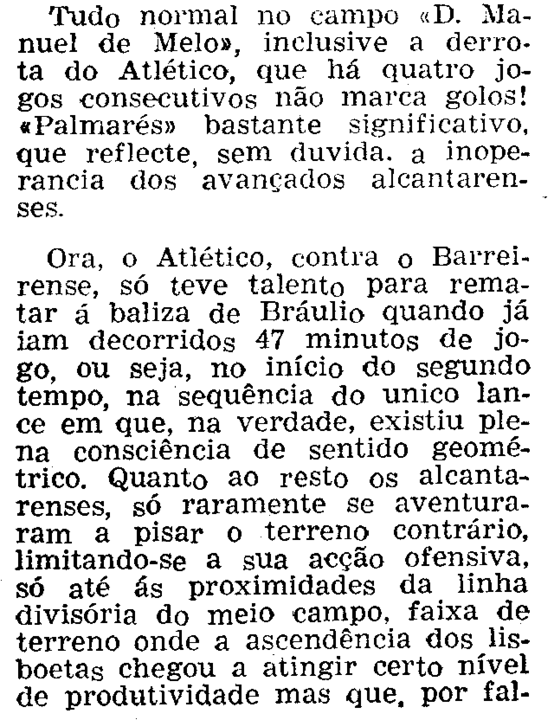 Tudo normal no campo «D. Manuel de Melo», inclusive a derrota do Atlético, que há quatro jogos consecutivos não marca golos! «Palmarés» bastante significativo, que reflecte, sem duvida. a inoperancia dos avançados alcantarenses.

Ora, o Atlético, contra o Barreirense, só teve talento para rematar á baliza de Bráulio quando já iam decorridos 47 minutos de jogo, ou seja, no início do segundo tempo, na sequência do unico lance em que, na verdade, existiu plena consciência de sentido geométrico. Quanto ao resto os alcantarenses, só raramente se aventuraram a pisar o terreno contrário, limitando-se a sua acção ofensiva, só até ás proximidades da linha divisória do meio campo, faixa de terreno onde a ascendência dos lisboetas chegou a atingir certo nível de produtividade mas que, por fal-